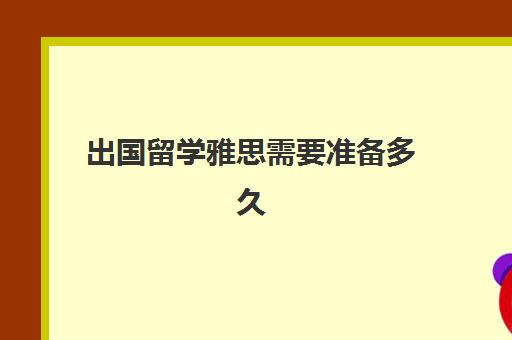 出国留学雅思需要准备多久